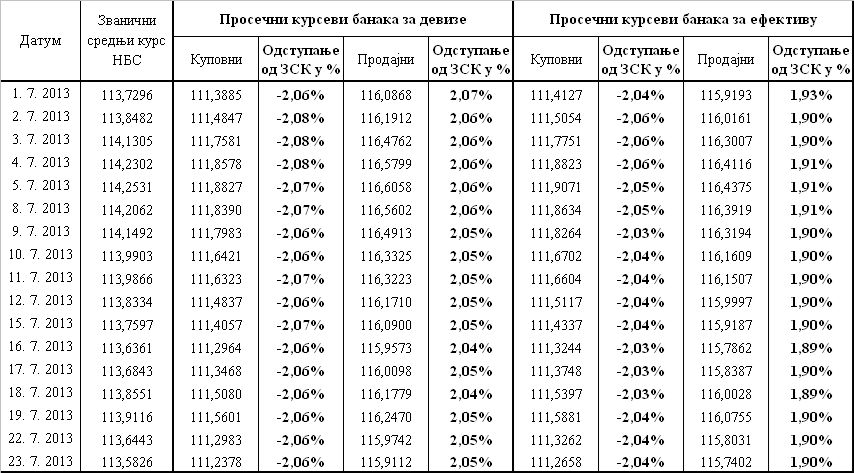 | Датум | Званични средњи курс НБС | Просечни курсеви банака за девизе | | | | Просечни курсеви банака за ефективу | | | |
|---|---|---|---|---|---|---|---|---|---|
| | | Куповни | Одступање од ЗСК у % | Продајни | Одступање од ЗСК у % | Куповни | Одступање од ЗСК у % | Продајни | Одступање од ЗСК у % |
| 1. 7. 2013 | 113,7296 | 111,3885 | -2,06% | 116,0868 | 2,07% | 111,4127 | -2,04% | 115,9193 | 1,93% |
| 2. 7. 2013 | 113,8482 | 111,4847 | -2,08% | 116,1912 | 2,06% | 111,5054 | -2,06% | 116,0161 | 1,90% |
| 3. 7. 2013 | 114,1305 | 111,7581 | -2,08% | 116,4762 | 2,06% | 111,7751 | -2,06% | 116,3007 | 1,90% |
| 4. 7. 2013 | 114,2302 | 111,8578 | -2,08% | 116,5799 | 2,06% | 111,8823 | -2,06% | 116,4116 | 1,91% |
| 5. 7. 2013 | 114,2531 | 111,8827 | -2,07% | 116,6058 | 2,06% | 111,9071 | -2,05% | 116,4375 | 1,91% |
| 8. 7. 2013 | 114,2062 | 111,8390 | -2,07% | 116,5602 | 2,06% | 111,8634 | -2,05% | 116,3919 | 1,91% |
| 9. 7. 2013 | 114,1492 | 111,7983 | -2,06% | 116,4913 | 2,05% | 111,8264 | -2,03% | 116,3194 | 1,90% |
| 10. 7. 2013 | 113,9903 | 111,6421 | -2,06% | 116,3325 | 2,05% | 111,6702 | -2,04% | 116,1609 | 1,90% |
| 11. 7. 2013 | 113,9866 | 111,6323 | -2,07% | 116,3223 | 2,05% | 111,6604 | -2,04% | 116,1507 | 1,90% |
| 12. 7. 2013 | 113,8334 | 111,4837 | -2,06% | 116,1710 | 2,05% | 111,5117 | -2,04% | 115,9997 | 1,90% |
| 15. 7. 2013 | 113,7597 | 111,4057 | -2,07% | 116,0900 | 2,05% | 111,4337 | -2,04% | 115,9187 | 1,90% |
| 16. 7. 2013 | 113,6361 | 111,2964 | -2,06% | 115,9573 | 2,04% | 111,3244 | -2,03% | 115,7862 | 1,89% |
| 17. 7. 2013 | 113,6843 | 111,3468 | -2,06% | 116,0098 | 2,05% | 111,3748 | -2,03% | 115,8387 | 1,90% |
| 18. 7. 2013 | 113,8551 | 111,5080 | -2,06% | 116,1779 | 2,04% | 111,5397 | -2,03% | 116,0028 | 1,89% |
| 19. 7. 2013 | 113,9116 | 111,5601 | -2,06% | 116,2470 | 2,05% | 111,5881 | -2,04% | 116,0755 | 1,90% |
| 22. 7. 2013 | 113,6443 | 111,2983 | -2,06% | 115,9742 | 2,05% | 111,3262 | -2,04% | 115,8031 | 1,90% |
| 23. 7. 2013 | 113,5826 | 111,2378 | -2,06% | 115,9112 | 2,05% | 111,2658 | -2,04% | 115,7402 | 1,90% |